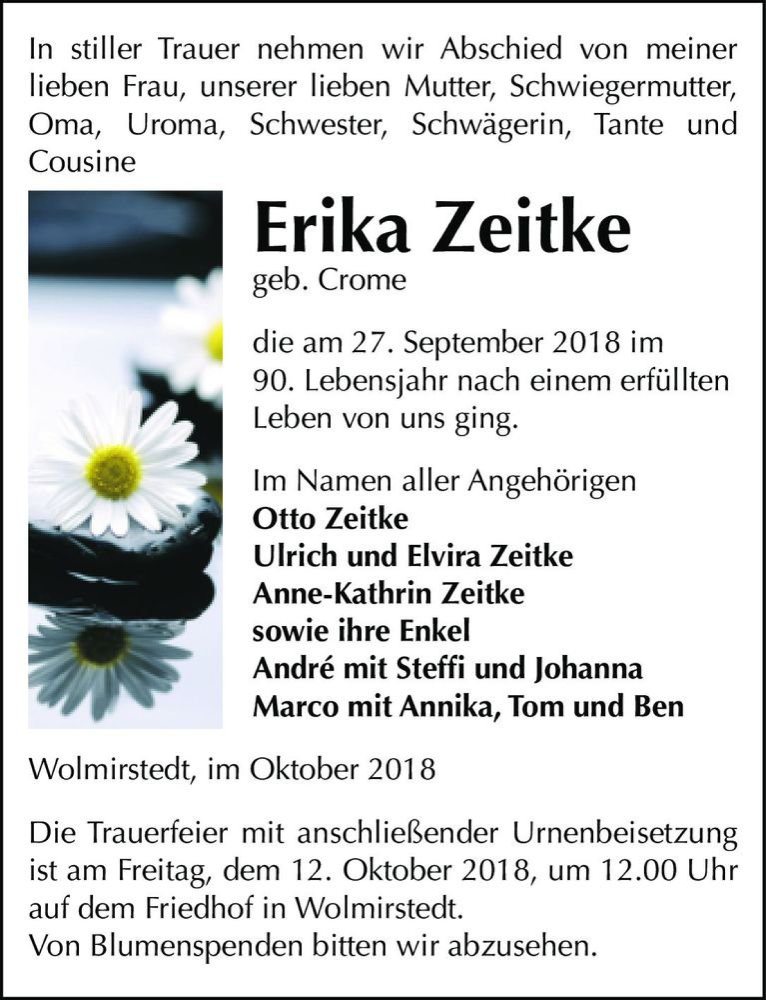 In stiller Trauer nehmen wir Abschied von meiner lieben Frau, unserer lieben Mutter, Schwiegermutter, Oma, Uroma, Schwester, Schwägerin, Tante und Cousine

Erika Zeitke
geb. Crome

die am 27. September 2018 im 90. Lebensjahr nach einem erfüllten Leben von uns ging.

Im Namen aller Angehörigen
Otto Zeitke
Ulrich und Elvira Zeitke
Anne-Kathrin Zeitke
sowie ihre Enkel
André mit Steffi und Johanna
Marco mit Annika, Tom und Ben

Wolmirstedt, im Oktober 2018

Die Trauerfeier mit anschließender Urnenbeisetzung ist am Freitag, dem 12. Oktober 2018, um 12.00 Uhr auf dem Friedhof in Wolmirstedt.
Von Blumenspenden bitten wir abzusehen.